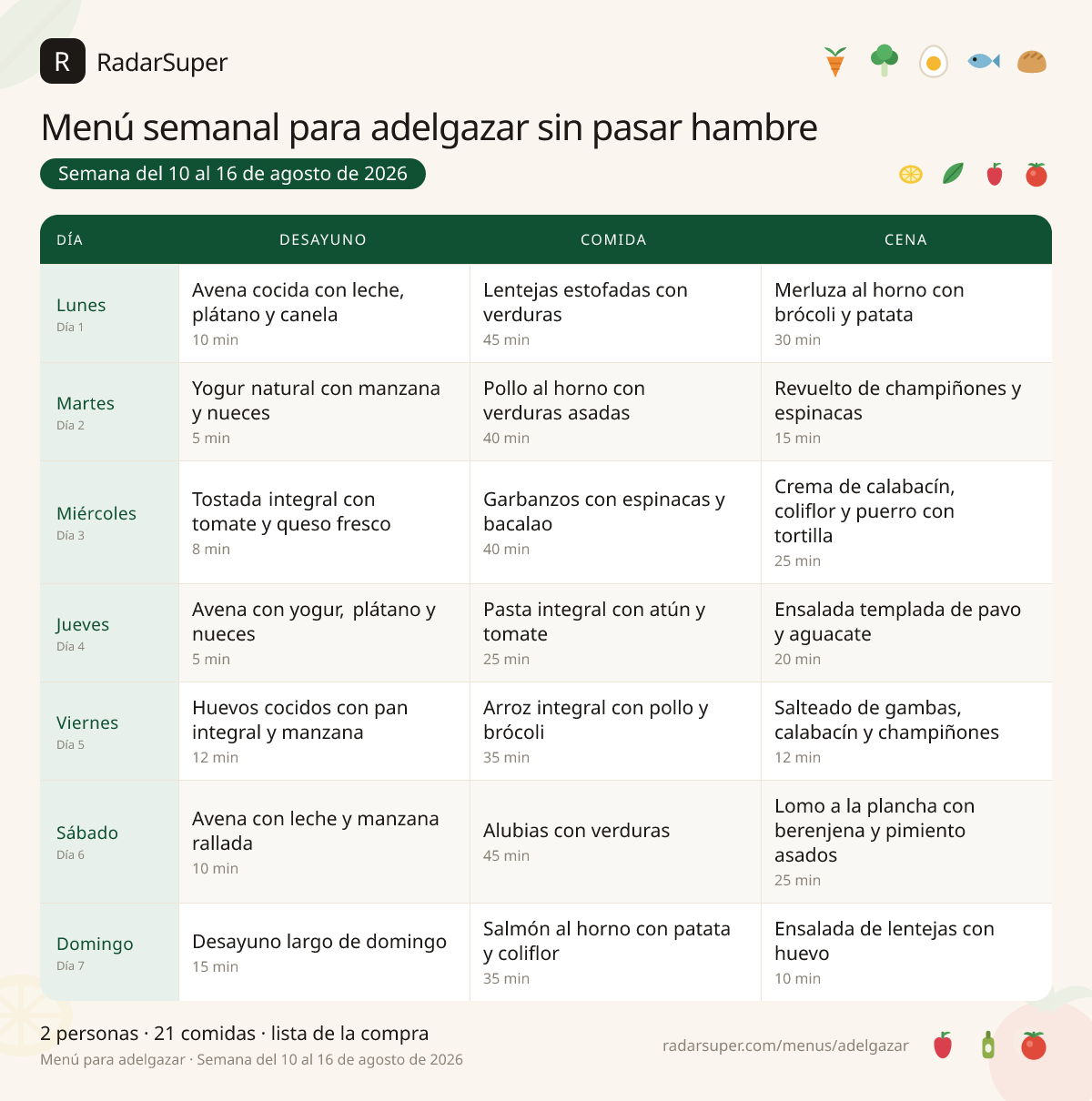 R RadarSuper

Menú semanal para adelgazar sin pasar hambre

Semana del 10 al 16 de agosto de 2026

| DÍA | DESAYUNO | COMIDA | CENA |
|---|---|---|---|
| Lunes Día 1 | Avena cocida con leche, plátano y canela 10 min | Lentejas estofadas con verduras 45 min | Merluza al horno con brócoli y patata 30 min |
| Martes Día 2 | Yogur natural con manzana y nueces 5 min | Pollo al horno con verduras asadas 40 min | Revuelto de champiñones y espinacas 15 min |
| Miércoles Día 3 | Tostada integral con tomate y queso fresco 8 min | Garbanzos con espinacas y bacalao 40 min | Crema de calabacín, coliflor y puerro con tortilla 25 min |
| Jueves Día 4 | Avena con yogur, plátano y nueces 5 min | Pasta integral con atún y tomate 25 min | Ensalada templada de pavo y aguacate 20 min |
| Viernes Día 5 | Huevos cocidos con pan integral y manzana 12 min | Arroz integral con pollo y brócoli 35 min | Salteado de gambas, calabacín y champiñones 12 min |
| Sábado Día 6 | Avena con leche y manzana rallada 10 min | Alubias con verduras 45 min | Lomo a la plancha con berenjena y pimiento asados 25 min |
| Domingo Día 7 | Desayuno largo de domingo 15 min | Salmón al horno con patata y coliflor 35 min | Ensalada de lentejas con huevo 10 min |

2 personas · 21 comidas · lista de la compra
Menú para adelgazar · Semana del 10 al 16 de agosto de 2026

radarsuper.com/menus/adelgazar